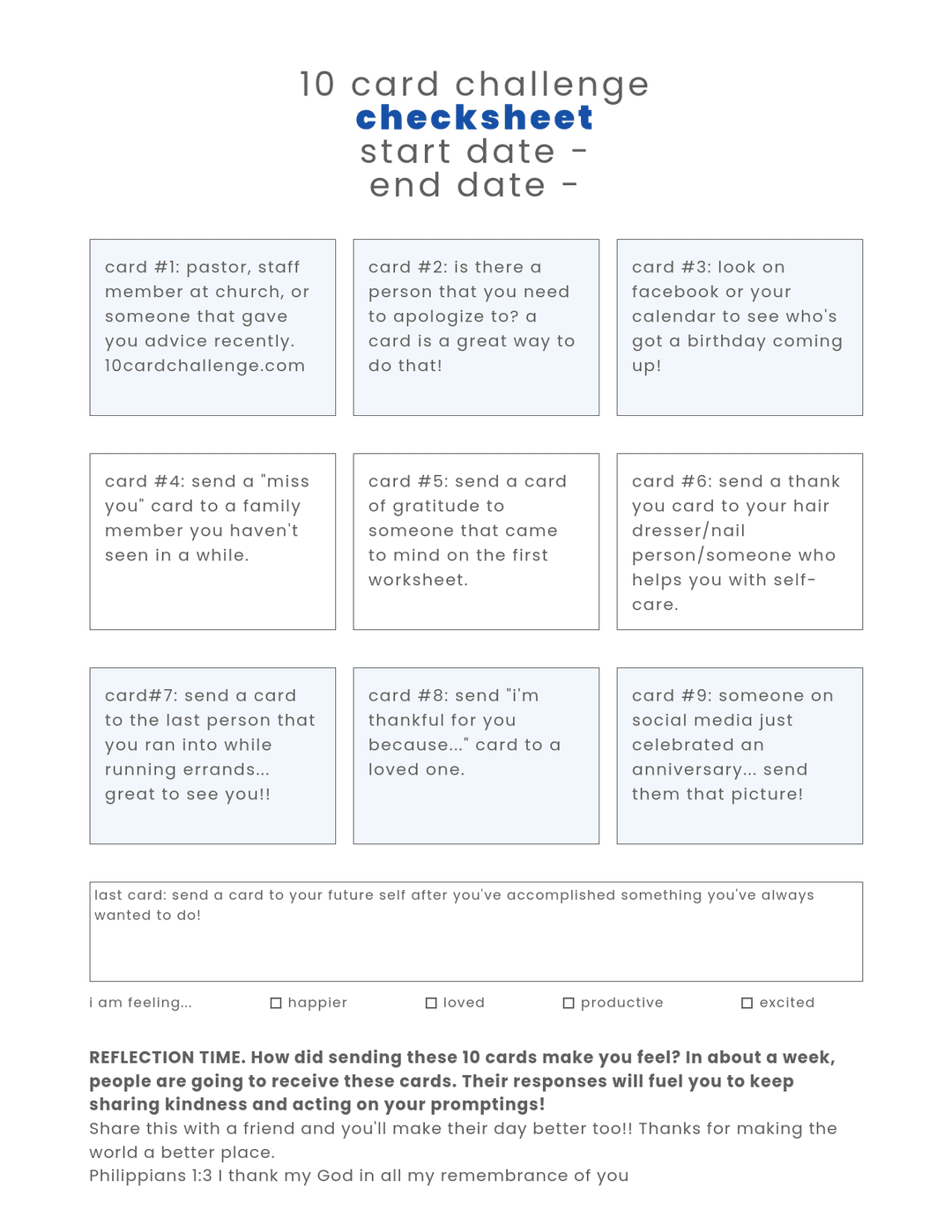 10 card challenge
checksheet
start date -
end date -

card #1: pastor, staff member at church, or someone that gave you advice recently. 10cardchallenge.com

card #2: is there a person that you need to apologize to? a card is a great way to do that!

card #3: look on facebook or your calendar to see who's got a birthday coming up!

card #4: send a "miss you" card to a family member you haven't seen in a while.

card #5: send a card of gratitude to someone that came to mind on the first worksheet.

card #6: send a thank you card to your hair dresser/nail person/someone who helps you with self-care.

card#7: send a card to the last person that you ran into while running errands... great to see you!!

card #8: send "i'm thankful for you because..." card to a loved one.

card #9: someone on social media just celebrated an anniversary... send them that picture!

last card: send a card to your future self after you've accomplished something you've always wanted to do!

i am feeling... ☐ happier ☐ loved ☐ productive ☐ excited

REFLECTION TIME. How did sending these 10 cards make you feel? In about a week, people are going to receive these cards. Their responses will fuel you to keep sharing kindness and acting on your promptings!
Share this with a friend and you'll make their day better too!! Thanks for making the world a better place.
Philippians 1:3 I thank my God in all my remembrance of you